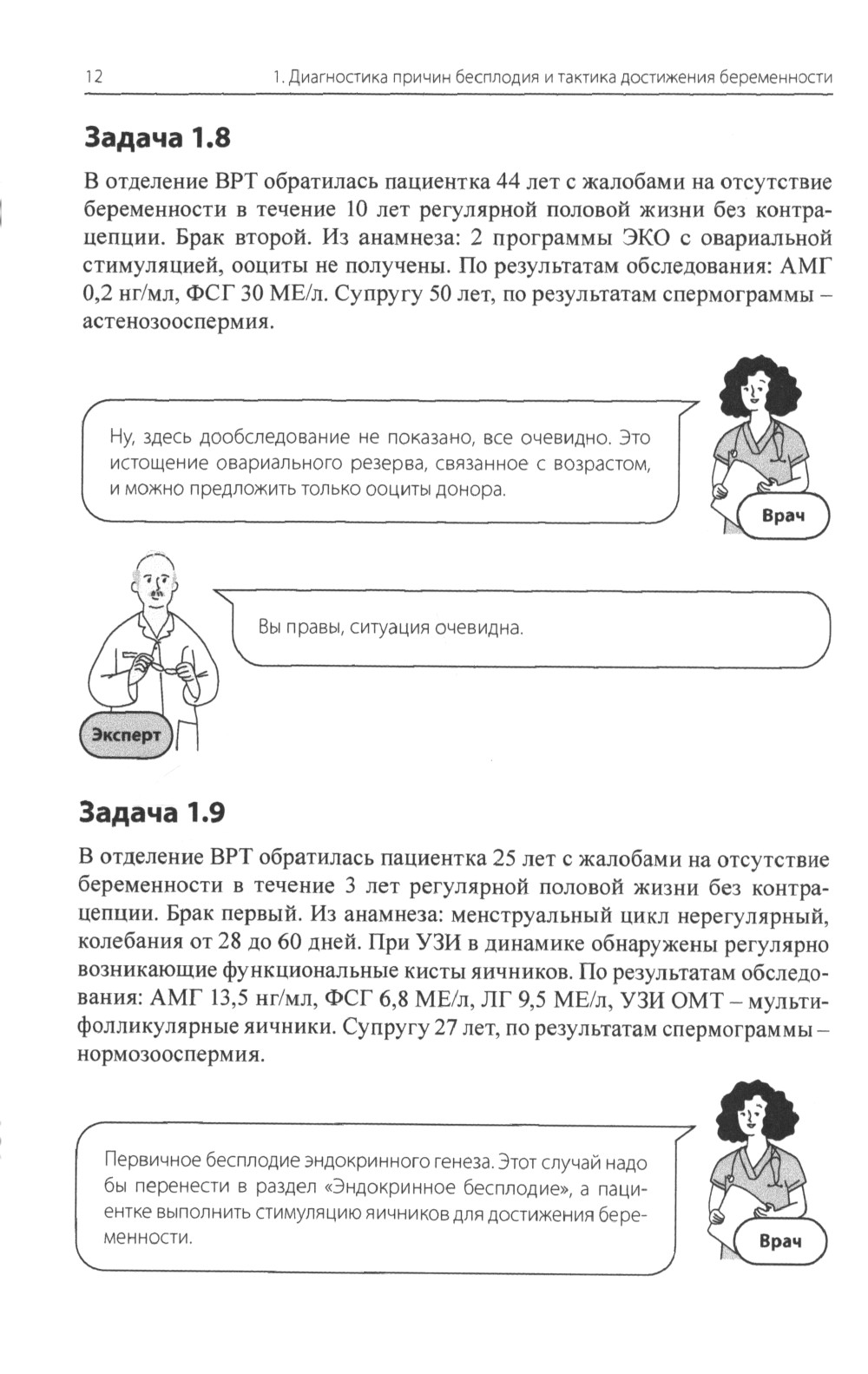 12 1. Диагностика причин бесплодия и тактика достижения беременности

Задача 1.8

В отделение ВРТ обратилась пациентка 44 лет с жалобами на отсутствие беременности в течение 10 лет регулярной половой жизни без контрацепции. Брак второй. Из анамнеза: 2 программы ЭКО с овариальной стимуляцией, ооциты не получены. По результатам обследования: АМГ 0,2 нг/мл, ФСГ 30 МЕ/л. Супругу 50 лет, по результатам спермограммы – астенозооспермия.

Ну, здесь дообследование не показано, все очевидно. Это истощение овариального резерва, связанное с возрастом, и можно предложить только ооциты донора.

Врач

Вы правы, ситуация очевидна.

Эксперт

Задача 1.9

В отделение ВРТ обратилась пациентка 25 лет с жалобами на отсутствие беременности в течение 3 лет регулярной половой жизни без контрацепции. Брак первый. Из анамнеза: менструальный цикл нерегулярный, колебания от 28 до 60 дней. При УЗИ в динамике обнаружены регулярно возникающие функциональные кисты яичников. По результатам обследования: АМГ 13,5 нг/мл, ФСГ 6,8 МЕ/л, ЛГ 9,5 МЕ/л, УЗИ ОМТ – мультифолликулярные яичники. Супругу 27 лет, по результатам спермограммы – нормозооспермия.

Первичное бесплодие эндокринного генеза. Этот случай надо бы перенести в раздел «Эндокринное бесплодие», а пациентке выполнить стимуляцию яичников для достижения беременности.

Врач